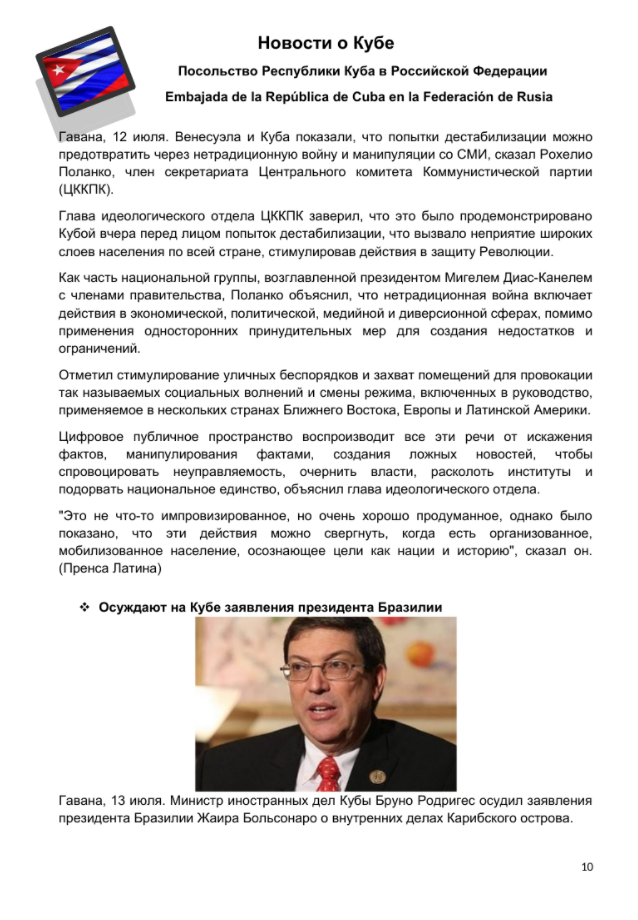 Новости о Кубе

Посольство Республики Куба в Российской Федерации

Embajada de la República de Cuba en la Federación de Rusia

Гавана, 12 июля. Венесуэла и Куба показали, что попытки дестабилизации можно предотвратить через нетрадиционную войну и манипуляции со СМИ, сказал Рохелио Поланко, член секретариата Центрального комитета Коммунистической партии (ЦККПК).

Глава идеологического отдела ЦККПК заверил, что это было продемонстрировано Кубой вчера перед лицом попыток дестабилизации, что вызвало неприятие широких слоев населения по всей стране, стимулировав действия в защиту Революции.

Как часть национальной группы, возглавленной президентом Мигелем Диас-Канелем с членами правительства, Поланко объяснил, что нетрадиционная война включает действия в экономической, политической, медийной и диверсионной сферах, помимо применения односторонних принудительных мер для создания недостатков и ограничений.

Отметил стимулирование уличных беспорядков и захват помещений для провокации так называемых социальных волнений и смены режима, включенных в руководство, применяемое в нескольких странах Ближнего Востока, Европы и Латинской Америки.

Цифровое публичное пространство воспроизводит все эти речи от искажения фактов, манипулирования фактами, создания ложных новостей, чтобы спровоцировать неуправляемость, очернить власти, расколоть институты и подорвать национальное единство, объяснил глава идеологического отдела.

"Это не что-то импровизированное, но очень хорошо продуманное, однако было показано, что эти действия можно свергнуть, когда есть организованное, мобилизованное население, осознающее цели как нации и историю", сказал он. (Пренса Латина)

❖ Осуждают на Кубе заявления президента Бразилии

Гавана, 13 июля. Министр иностранных дел Кубы Бруно Родригес осудил заявления президента Бразилии Жаира Больсонаро о внутренних делах Карибского острова.

10